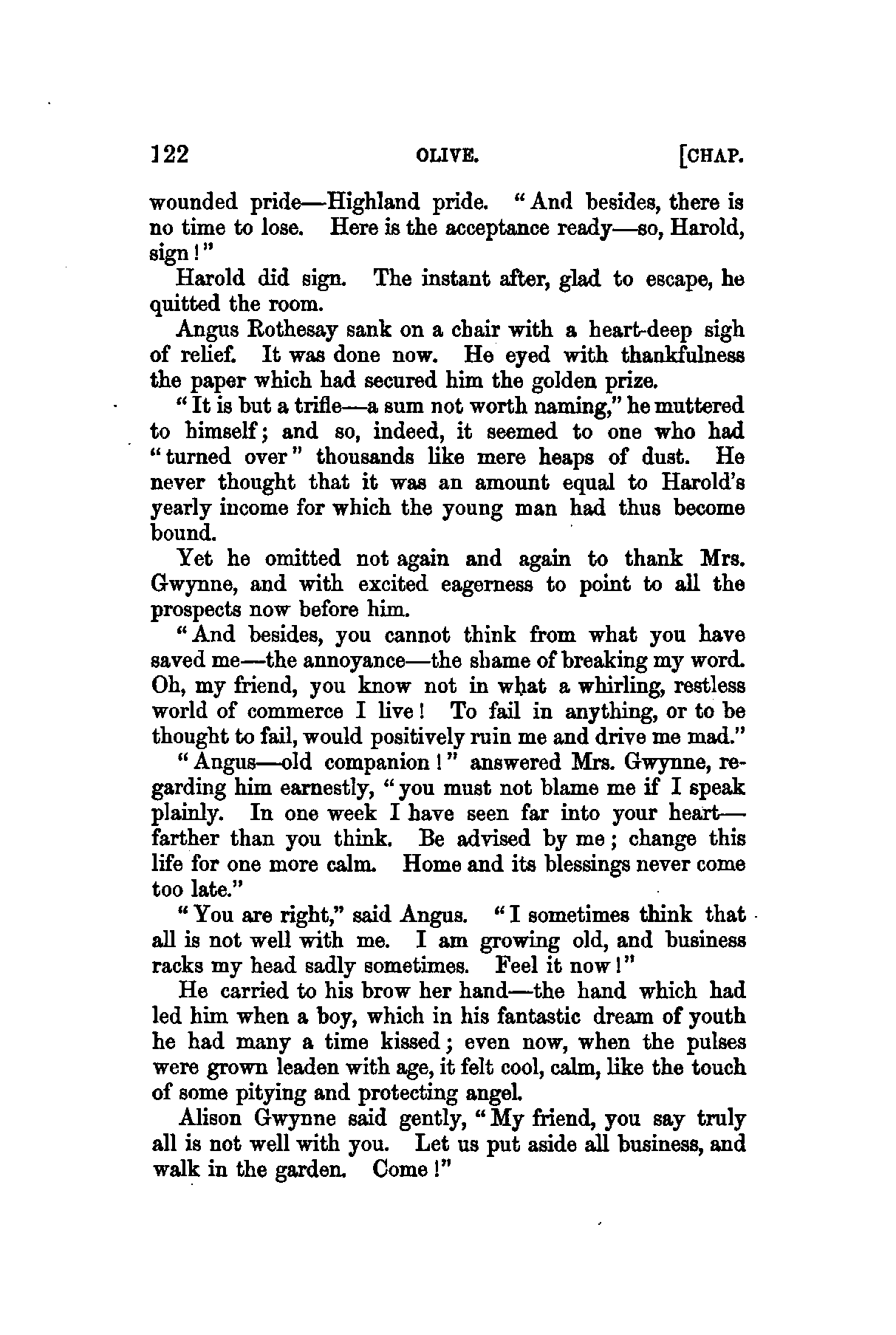 122 OLIVE. [CHAP.

wounded pride—Highland pride. "And besides, there is no time to lose. Here is the acceptance ready—so, Harold, sign!"

Harold did sign. The instant after, glad to escape, he quitted the room.

Angus Rothesay sank on a chair with a heart-deep sigh of relief. It was done now. He eyed with thankfulness the paper which had secured him the golden prize.

"It is but a trifle—a sum not worth naming," he muttered to himself; and so, indeed, it seemed to one who had "turned over" thousands like mere heaps of dust. He never thought that it was an amount equal to Harold's yearly income for which the young man had thus become bound.

Yet he omitted not again and again to thank Mrs. Gwynne, and with excited eagerness to point to all the prospects now before him.

"And besides, you cannot think from what you have saved me—the annoyance—the shame of breaking my word. Oh, my friend, you know not in what a whirling, restless world of commerce I live! To fail in anything, or to be thought to fail, would positively ruin me and drive me mad."

"Angus—old companion!" answered Mrs. Gwynne, regarding him earnestly, "you must not blame me if I speak plainly. In one week I have seen far into your heart—farther than you think. Be advised by me; change this life for one more calm. Home and its blessings never come too late."

"You are right," said Angus. "I sometimes think that all is not well with me. I am growing old, and business racks my head sadly sometimes. Feel it now!"

He carried to his brow her hand—the hand which had led him when a boy, which in his fantastic dream of youth he had many a time kissed; even now, when the pulses were grown leaden with age, it felt cool, calm, like the touch of some pitying and protecting angel.

Alison Gwynne said gently, "My friend, you say truly all is not well with you. Let us put aside all business, and walk in the garden. Come!"